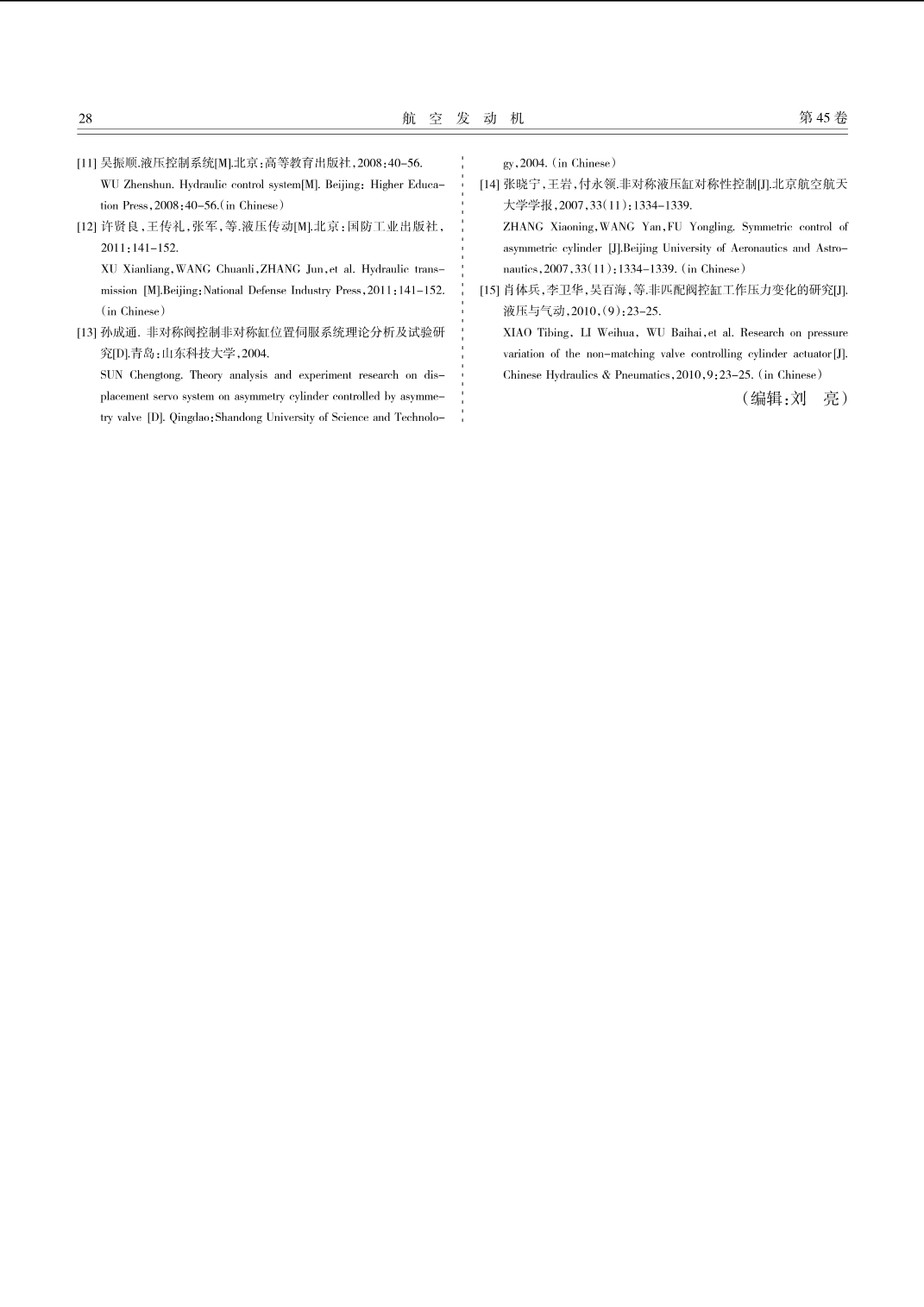 28 航 空 发 动 机 第 45 卷

[11] 吴振顺.液压控制系统[M].北京:高等教育出版社,2008:40-56.

WU Zhenshun. Hydraulic control system[M]. Beijing: Higher Education Press,2008:40-56.(in Chinese)

[12] 许贤良,王传礼,张军,等.液压传动[M].北京:国防工业出版社,2011:141-152.

XU Xianliang,WANG Chuanli,ZHANG Jun,et al. Hydraulic transmission [M].Beijing:National Defense Industry Press,2011:141-152.(in Chinese)

[13] 孙成通. 非对称阀控制非对称缸位置伺服系统理论分析及试验研究[D].青岛:山东科技大学,2004.

SUN Chengtong. Theory analysis and experiment research on displacement servo system on asymmetry cylinder controlled by asymmetry valve [D]. Qingdao:Shandong University of Science and Technology,2004.(in Chinese)

[14] 张晓宁,王岩,付永领.非对称液压缸对称性控制[J].北京航空航天大学学报,2007,33(11):1334-1339.

ZHANG Xiaoning,WANG Yan,FU Yongling. Symmetric control of asymmetric cylinder [J].Beijing University of Aeronautics and Astronautics,2007,33(11):1334-1339.(in Chinese)

[15] 肖体兵,李卫华,吴百海,等.非匹配阀控缸工作压力变化的研究[J].液压与气动,2010,(9):23-25.

XIAO Tibing, LI Weihua, WU Baihai,et al. Research on pressure variation of the non-matching valve controlling cylinder actuator[J]. Chinese Hydraulics & Pneumatics,2010,9:23-25.(in Chinese)

(编辑:刘 亮)